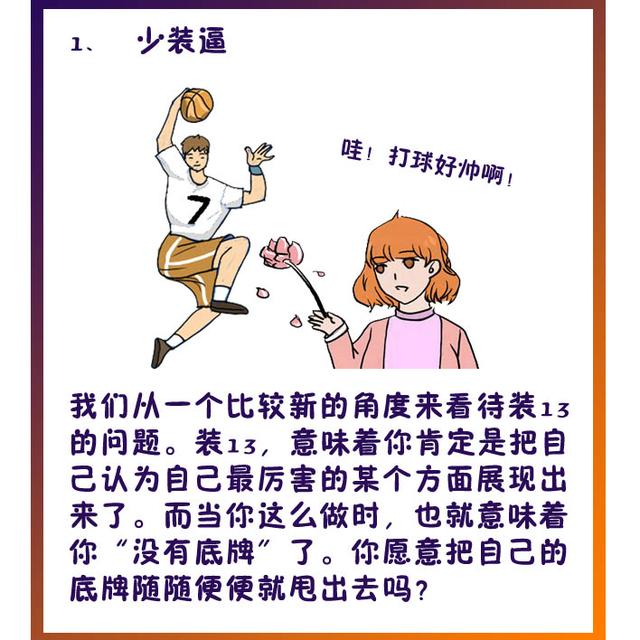 1、 少装逼

7

哇！打球好帅啊！

我们从一个比较新的角度来看待装13的问题。装13，意味着你肯定是把自己认为自己最厉害的某个方面展现出来了。而当你这么做时，也就意味着你“没有底牌”了。你愿意把自己的底牌随随便便就甩出去吗？